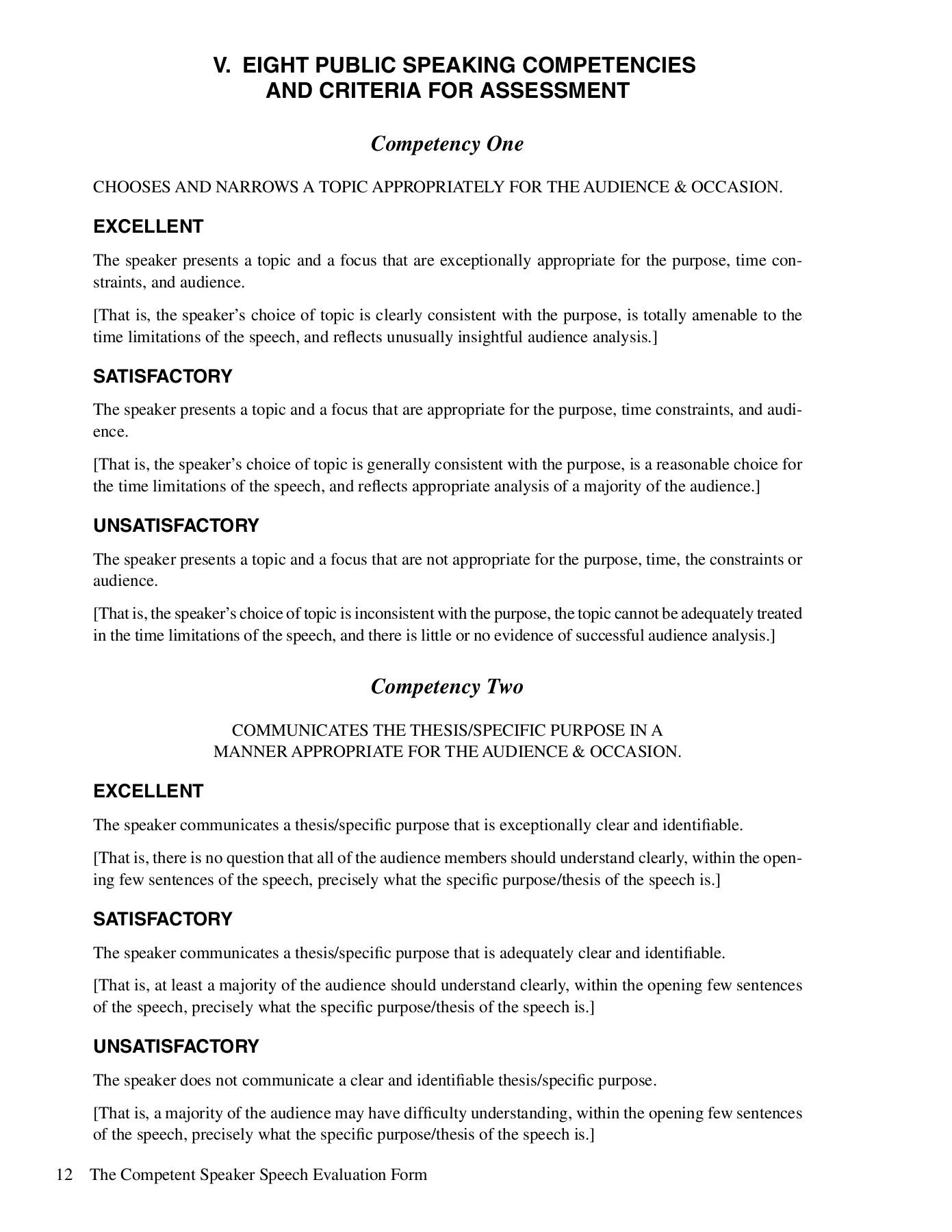 V. EIGHT PUBLIC SPEAKING COMPETENCIES AND CRITERIA FOR ASSESSMENT

Competency One

CHOOSES AND NARROWS A TOPIC APPROPRIATELY FOR THE AUDIENCE & OCCASION.

EXCELLENT

The speaker presents a topic and a focus that are exceptionally appropriate for the purpose, time constraints, and audience.

[That is, the speaker's choice of topic is clearly consistent with the purpose, is totally amenable to the time limitations of the speech, and reflects unusually insightful audience analysis.]

SATISFACTORY

The speaker presents a topic and a focus that are appropriate for the purpose, time constraints, and audience.

[That is, the speaker's choice of topic is generally consistent with the purpose, is a reasonable choice for the time limitations of the speech, and reflects appropriate analysis of a majority of the audience.]

UNSATISFACTORY

The speaker presents a topic and a focus that are not appropriate for the purpose, time, the constraints or audience.

[That is, the speaker's choice of topic is inconsistent with the purpose, the topic cannot be adequately treated in the time limitations of the speech, and there is little or no evidence of successful audience analysis.]

Competency Two

COMMUNICATES THE THESIS/SPECIFIC PURPOSE IN A MANNER APPROPRIATE FOR THE AUDIENCE & OCCASION.

EXCELLENT

The speaker communicates a thesis/specific purpose that is exceptionally clear and identifiable.

[That is, there is no question that all of the audience members should understand clearly, within the opening few sentences of the speech, precisely what the specific purpose/thesis of the speech is.]

SATISFACTORY

The speaker communicates a thesis/specific purpose that is adequately clear and identifiable.

[That is, at least a majority of the audience should understand clearly, within the opening few sentences of the speech, precisely what the specific purpose/thesis of the speech is.]

UNSATISFACTORY

The speaker does not communicate a clear and identifiable thesis/specific purpose.

[That is, a majority of the audience may have difficulty understanding, within the opening few sentences of the speech, precisely what the specific purpose/thesis of the speech is.]

12 The Competent Speaker Speech Evaluation Form